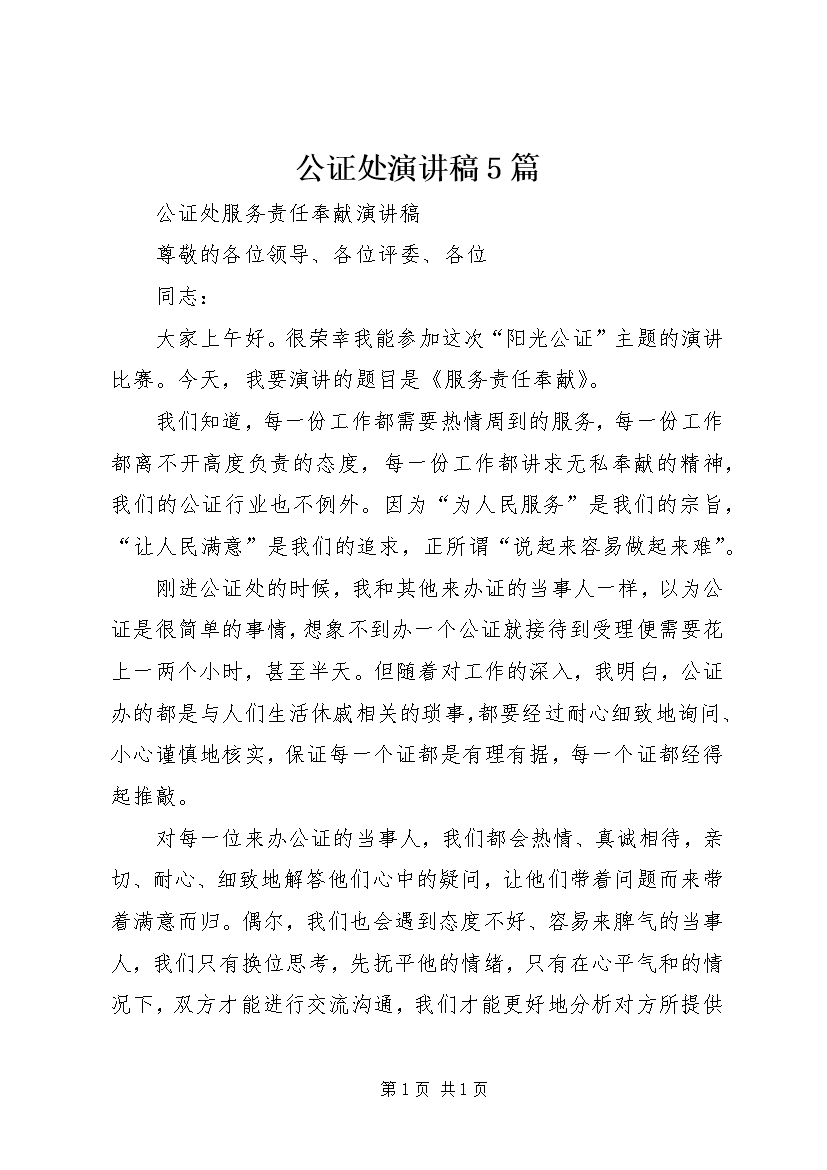 公证处演讲稿5篇

公证处服务责任奉献演讲稿

尊敬的各位领导、各位评委、各位

同志：

大家上午好。很荣幸我能参加这次“阳光公证”主题的演讲比赛。今天，我要演讲的题目是《服务责任奉献》。

我们知道，每一份工作都需要热情周到的服务，每一份工作都离不开高度负责的态度，每一份工作都讲求无私奉献的精神，我们的公证行业也不例外。因为“为人民服务”是我们的宗旨，“让人民满意”是我们的追求，正所谓“说起来容易做起来难”。

刚进公证处的时候，我和其他来办证的当事人一样，以为公证是很简单的事情，想象不到办一个公证就接待到受理便需要花上一两个小时，甚至半天。但随着对工作的深入，我明白，公证办的都是与人们生活休戚相关的琐事，都要经过耐心细致地询问、小心谨慎地核实，保证每一个证都是有理有据，每一个证都经得起推敲。

对每一位来办公证的当事人，我们都会热情、真诚相待，亲切、耐心、细致地解答他们心中的疑问，让他们带着问题而来带着满意而归。偶尔，我们也会遇到态度不好、容易来脾气的当事人，我们只有换位思考，先抚平他的情绪，只有在心平气和的情况下，双方才能进行交流沟通，我们才能更好地分析对方所提供

第1页 共1页